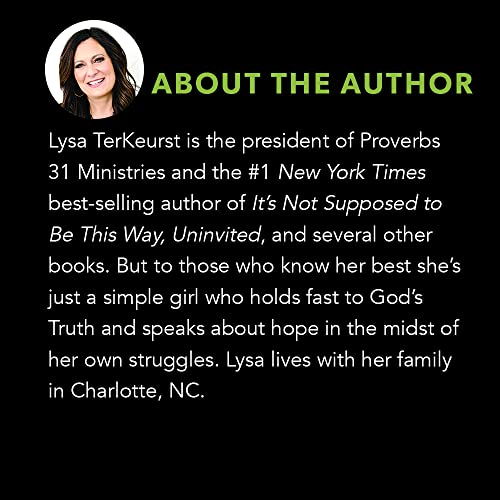 ABOUT THE AUTHOR

Lysa TerKeurst is the president of Proverbs 31 Ministries and the #1 New York Times best-selling author of It's Not Supposed to Be This Way, Uninvited, and several other books. But to those who know her best she's just a simple girl who holds fast to God's Truth and speaks about hope in the midst of her own struggles. Lysa lives with her family in Charlotte, NC.